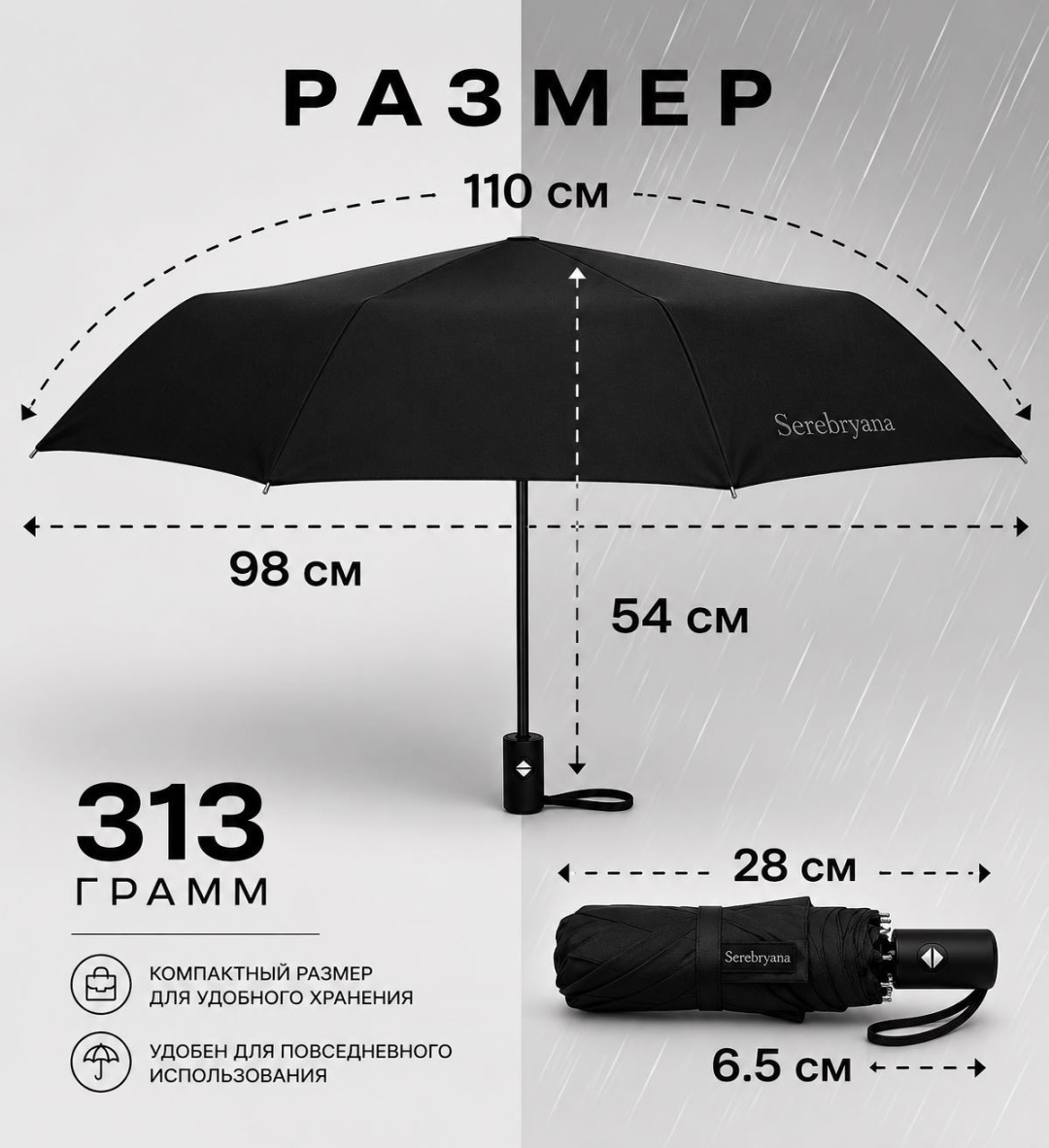 РАЗМЕР

110 см

Serebryana

98 см

54 см

313
ГРАММ

КОМПАКТНЫЙ РАЗМЕР
ДЛЯ УДОБНОГО ХРАНЕНИЯ

УДОБЕН ДЛЯ ПОВСЕДНЕВНОГО
ИСПОЛЬЗОВАНИЯ

28 см

Serebryana

6.5 см